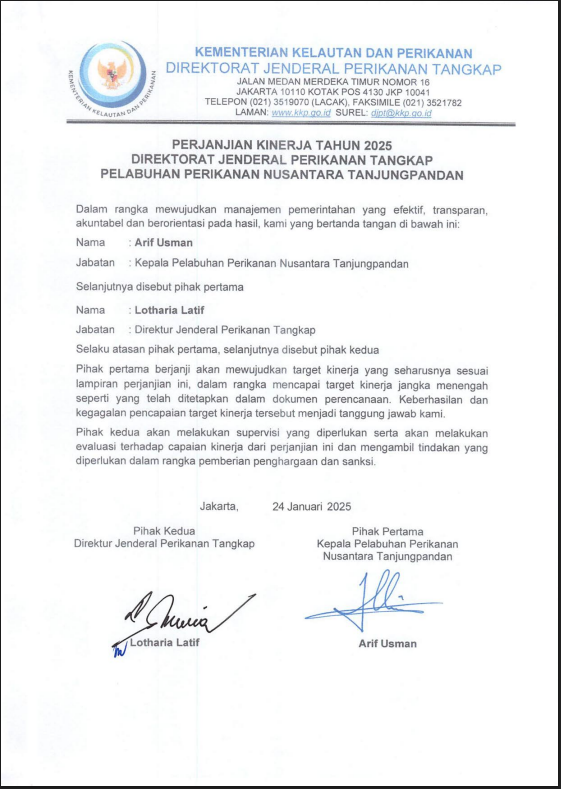 KEMENTERIAN KELAUTAN DAN PERIKANAN

KEMENTERIAN KELAUTAN DAN PERIKANAN
DIREKTORAT JENDERAL PERIKANAN TANGKAP
JALAN MEDAN MERDEKA TIMUR NOMOR 16
JAKARTA 10110 KOTAK POS 4130 JKP 10041
TELEPON (021) 3519070 (LACAK), FAKSIMILE (021) 3521782
LAMAN: www.kkp.go.id SUREL: djpt@kkp.go.id

PERJANJIAN KINERJA TAHUN 2025
DIREKTORAT JENDERAL PERIKANAN TANGKAP
PELABUHAN PERIKANAN NUSANTARA TANJUNGPANDAN

Dalam rangka mewujudkan manajemen pemerintahan yang efektif, transparan, akuntabel dan berorientasi pada hasil, kami yang bertanda tangan di bawah ini:

Nama : Arif Usman

Jabatan : Kepala Pelabuhan Perikanan Nusantara Tanjungpandan

Selanjutnya disebut pihak pertama

Nama : Lotharia Latif

Jabatan : Direktur Jenderal Perikanan Tangkap

Selaku atasan pihak pertama, selanjutnya disebut pihak kedua

Pihak pertama berjanji akan mewujudkan target kinerja yang seharusnya sesuai lampiran perjanjian ini, dalam rangka mencapai target kinerja jangka menengah seperti yang telah ditetapkan dalam dokumen perencanaan. Keberhasilan dan kegagalan pencapaian target kinerja tersebut menjadi tanggung jawab kami.

Pihak kedua akan melakukan supervisi yang diperlukan serta akan melakukan evaluasi terhadap capaian kinerja dari perjanjian ini dan mengambil tindakan yang diperlukan dalam rangka pemberian penghargaan dan sanksi.

Jakarta, 24 Januari 2025

Pihak Kedua
Direktur Jenderal Perikanan Tangkap

Lotharia Latif

Pihak Pertama
Kepala Pelabuhan Perikanan Nusantara Tanjungpandan

Arif Usman